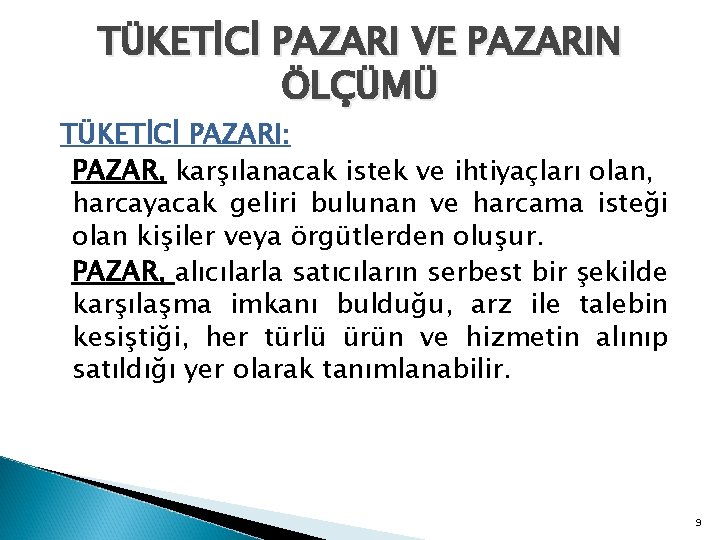 TÜKETİCİ PAZARI VE PAZARIN ÖLÇÜMÜ

TÜKETİCİ PAZARI:

PAZAR, karşılanacak istek ve ihtiyaçları olan, harcayacak geliri bulunan ve harcama isteği olan kişiler veya örgütlerden oluşur.

PAZAR, alıcılarla satıcıların serbest bir şekilde karşılaşma imkanı bulduğu, arz ile talebin kesiştiği, her türlü ürün ve hizmetin alınıp satıldığı yer olarak tanımlanabilir.

9